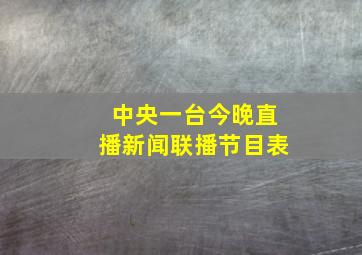 中央一台今晚直播新闻联播节目表